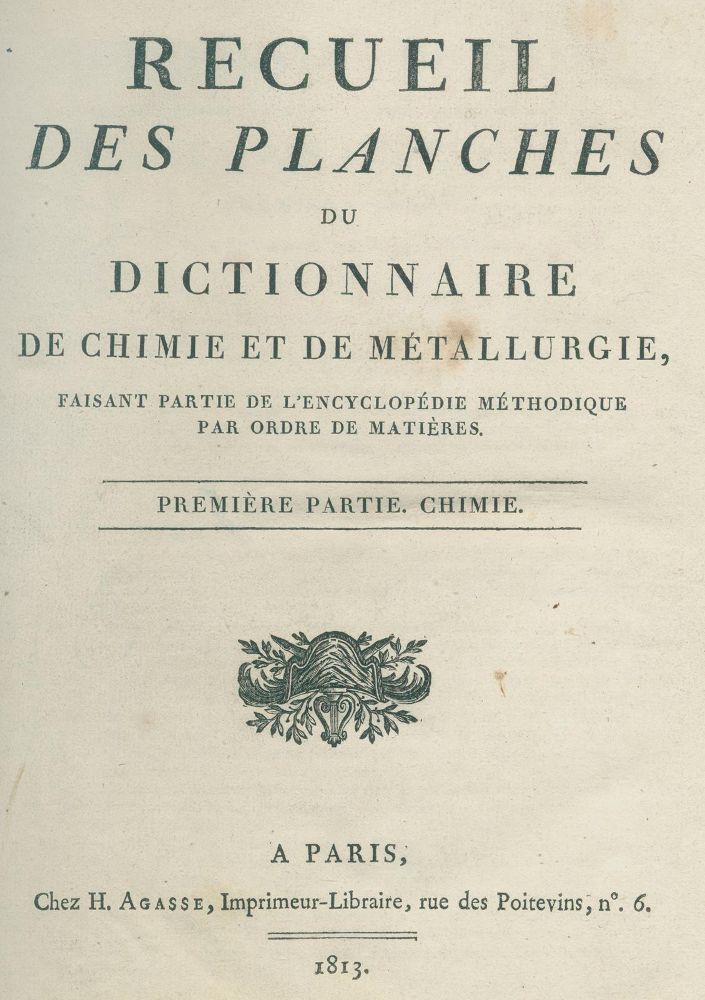 RECUEIL
DES PLANCHES
DU
DICTIONNAIRE
DE CHIMIE ET DE MÉTALLURGIE,
FAISANT PARTIE DE L'ENCYCLOPÉDIE MÉTHODIQUE
PAR ORDRE DE MATIÈRES.

PREMIÈRE PARTIE. CHIMIE.

A PARIS,
Chez H. AGASSE, Imprimeur-Libraire, rue des Poitevins, n°. 6.

1813.